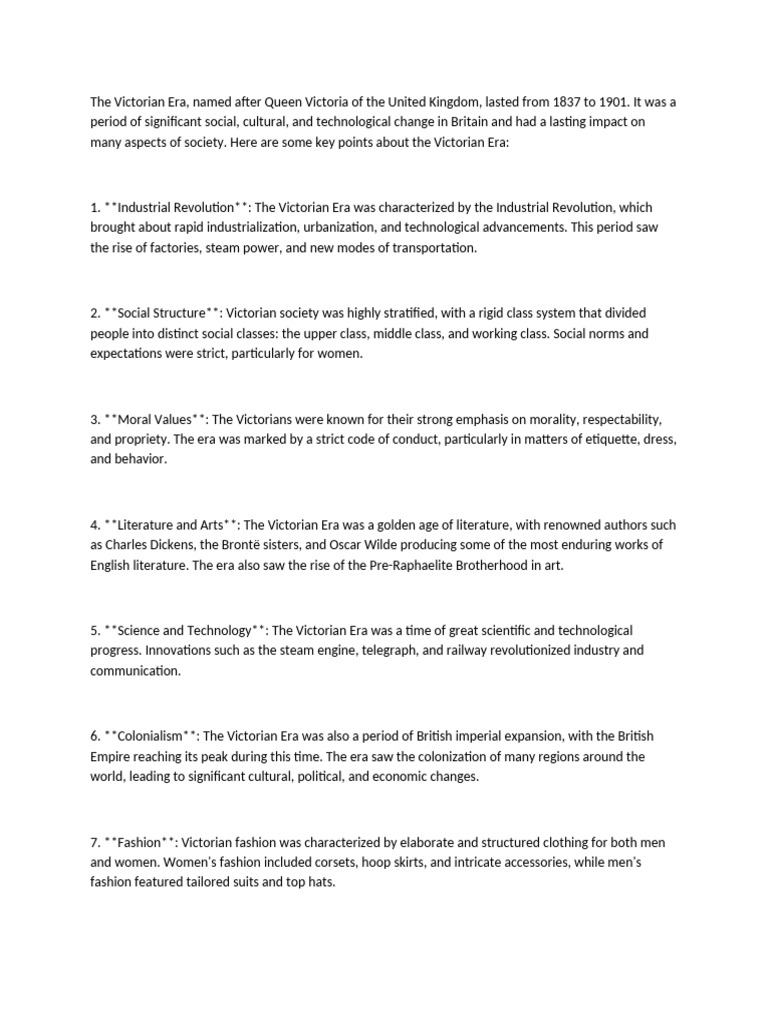 The Victorian Era, named after Queen Victoria of the United Kingdom, lasted from 1837 to 1901. It was a period of significant social, cultural, and technological change in Britain and had a lasting impact on many aspects of society. Here are some key points about the Victorian Era:

1. **Industrial Revolution**: The Victorian Era was characterized by the Industrial Revolution, which brought about rapid industrialization, urbanization, and technological advancements. This period saw the rise of factories, steam power, and new modes of transportation.

2. **Social Structure**: Victorian society was highly stratified, with a rigid class system that divided people into distinct social classes: the upper class, middle class, and working class. Social norms and expectations were strict, particularly for women.

3. **Moral Values**: The Victorians were known for their strong emphasis on morality, respectability, and propriety. The era was marked by a strict code of conduct, particularly in matters of etiquette, dress, and behavior.

4. **Literature and Arts**: The Victorian Era was a golden age of literature, with renowned authors such as Charles Dickens, the Brontë sisters, and Oscar Wilde producing some of the most enduring works of English literature. The era also saw the rise of the Pre-Raphaelite Brotherhood in art.

5. **Science and Technology**: The Victorian Era was a time of great scientific and technological progress. Innovations such as the steam engine, telegraph, and railway revolutionized industry and communication.

6. **Colonialism**: The Victorian Era was also a period of British imperial expansion, with the British Empire reaching its peak during this time. The era saw the colonization of many regions around the world, leading to significant cultural, political, and economic changes.

7. **Fashion**: Victorian fashion was characterized by elaborate and structured clothing for both men and women. Women's fashion included corsets, hoop skirts, and intricate accessories, while men's fashion featured tailored suits and top hats.